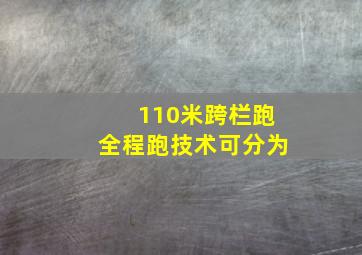 110米跨栏跑
全程跑技术可分为